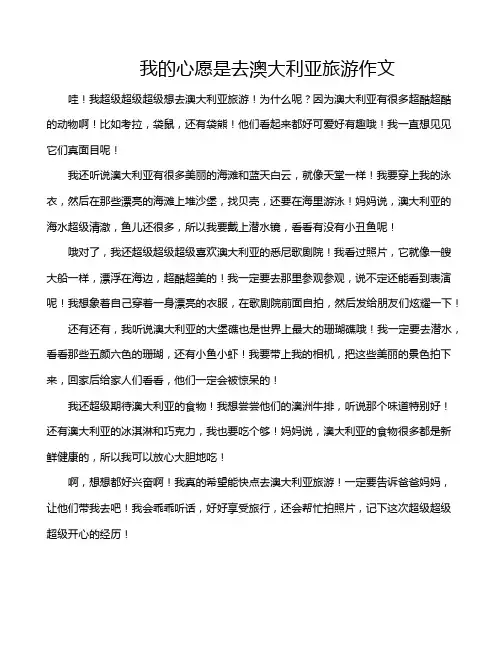 我的心愿是去澳大利亚旅游作文

哇！我超级超级超级想去澳大利亚旅游！为什么呢？因为澳大利亚有很多超酷超酷的动物啊！比如考拉，袋鼠，还有袋熊！他们看起来都好可爱好有趣哦！我一直想见见它们真面目呢！

我还听说澳大利亚有很多美丽的海滩和蓝天白云，就像天堂一样！我要穿上我的泳衣，然后在那些漂亮的海滩上堆沙堡，找贝壳，还要在海里游泳！妈妈说，澳大利亚的海水超级清澈，鱼儿还很多，所以我要戴上潜水镜，看看有没有小丑鱼呢！

哦对了，我还超级超级超级喜欢澳大利亚的悉尼歌剧院！我看过照片，它就像一艘大船一样，漂浮在海边，超酷超美的！我一定要去那里参观参观，说不定还能看到表演呢！我想象着自己穿着一身漂亮的衣服，在歌剧院前面自拍，然后发给朋友们炫耀一下！

还有还有，我听说澳大利亚的大堡礁也是世界上最大的珊瑚礁哦！我一定要去潜水，看看那些五颜六色的珊瑚，还有小鱼小虾！我要带上我的相机，把这些美丽的景色拍下来，回家后给家人们看看，他们一定会被惊呆的！

我还超级期待澳大利亚的食物！我想尝尝他们的澳洲牛排，听说那个味道特别好！还有澳大利亚的冰淇淋和巧克力，我也要吃个够！妈妈说，澳大利亚的食物很多都是新鲜健康的，所以我可以放心大胆地吃！

啊，想想都好兴奋啊！我真的希望能快点去澳大利亚旅游！一定要告诉爸爸妈妈，让他们带我去吧！我会乖乖听话，好好享受旅行，还会帮忙拍照片，记下这次超级超级超级开心的经历！